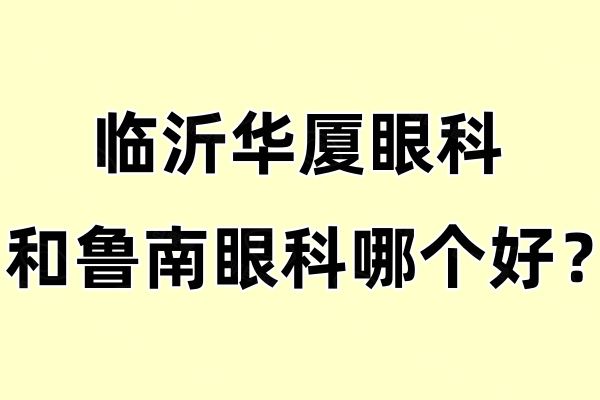 临沂华厦眼科
和鲁南眼科哪个好？